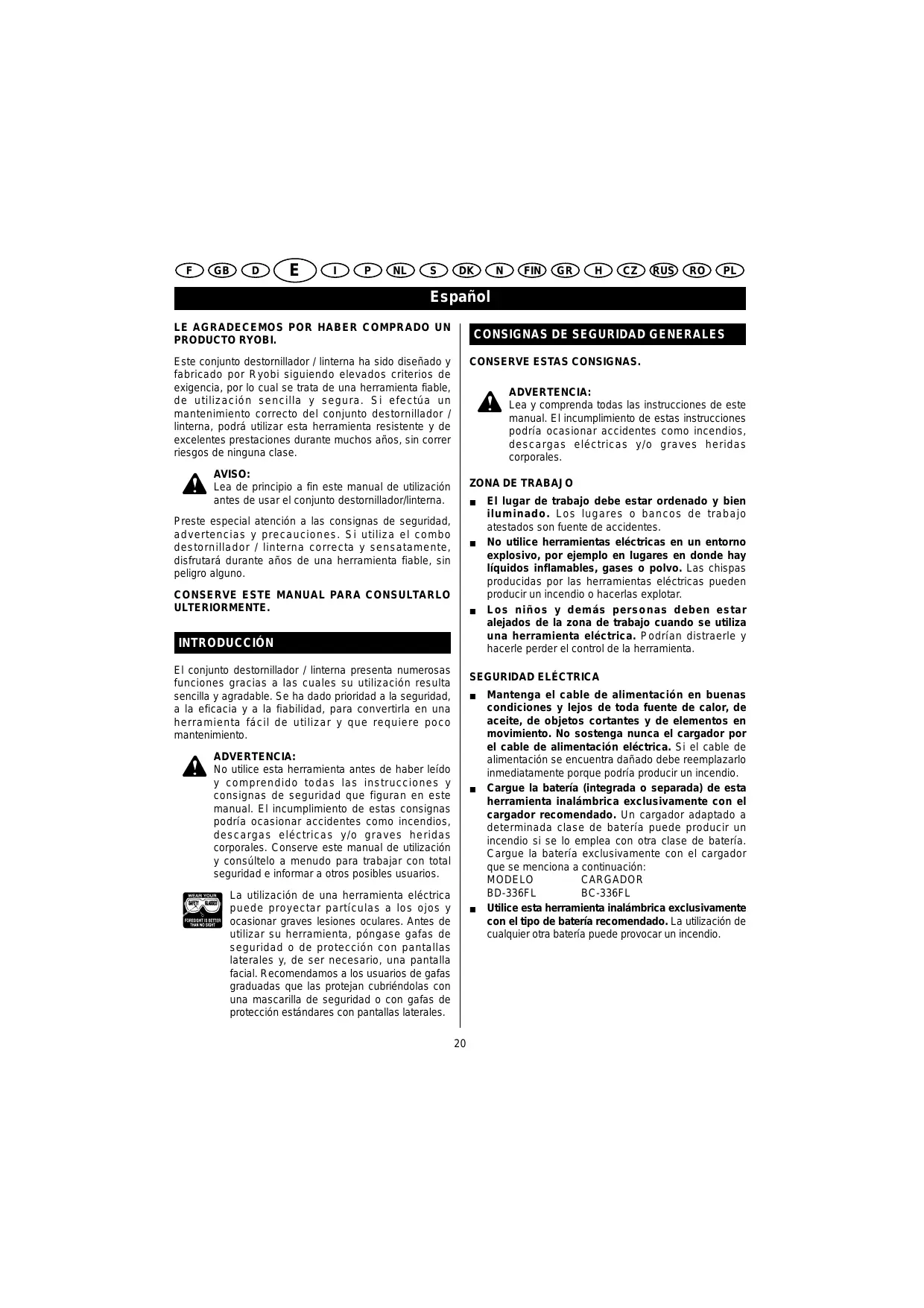 F GB D E I P NL S DK N FIN GR H CZ RUS RO PL

Español

LE AGRADECEMOS POR HABER COMPRADO UN PRODUCTO RYOBI.

Este conjunto destornillador / linterna ha sido diseñado y fabricado por Ryobi siguiendo elevados criterios de exigencia, por lo cual se trata de una herramienta fiable, de utilización sencilla y segura. Si efectúa un mantenimiento correcto del conjunto destornillador / linterna, podrá utilizar esta herramienta resistente y de excelentes prestaciones durante muchos años, sin correr riesgos de ninguna clase.

AVISO:
Lea de principio a fin este manual de utilización antes de usar el conjunto destornillador/linterna.

Preste especial atención a las consignas de seguridad, advertencias y precauciones. Si utiliza el combo destornillador / linterna correcta y sensatamente, disfrutará durante años de una herramienta fiable, sin peligro alguno.

CONSERVE ESTE MANUAL PARA CONSULTARLO ULTERIORMENTE.

INTRODUCCIÓN

El conjunto destornillador / linterna presenta numerosas funciones gracias a las cuales su utilización resulta sencilla y agradable. Se ha dado prioridad a la seguridad, a la eficacia y a la fiabilidad, para convertirla en una herramienta fácil de utilizar y que requiere poco mantenimiento.

ADVERTENCIA:
No utilice esta herramienta antes de haber leído y comprendido todas las instrucciones y consignas de seguridad que figuran en este manual. El incumplimiento de estas consignas podría ocasionar accidentes como incendios, descargas eléctricas y/o graves heridas corporales. Conserve este manual de utilización y consúltelo a menudo para trabajar con total seguridad e informar a otros posibles usuarios.

WEAR YOUR SAFETY GLASSES FORESIGHT IS BETTER THAN NO SIGHT

La utilización de una herramienta eléctrica puede proyectar partículas a los ojos y ocasionar graves lesiones oculares. Antes de utilizar su herramienta, póngase gafas de seguridad o de protección con pantallas laterales y, de ser necesario, una pantalla facial. Recomendamos a los usuarios de gafas graduadas que las protejan cubriéndolas con una mascarilla de seguridad o con gafas de protección estándares con pantallas laterales.

CONSIGNAS DE SEGURIDAD GENERALES

CONSERVE ESTAS CONSIGNAS.

ADVERTENCIA:
Lea y comprenda todas las instrucciones de este manual. El incumplimiento de estas instrucciones podría ocasionar accidentes como incendios, descargas eléctricas y/o graves heridas corporales.

ZONA DE TRABAJO

■ El lugar de trabajo debe estar ordenado y bien iluminado. Los lugares o bancos de trabajo atestados son fuente de accidentes.
■ No utilice herramientas eléctricas en un entorno explosivo, por ejemplo en lugares en donde hay líquidos inflamables, gases o polvo. Las chispas producidas por las herramientas eléctricas pueden producir un incendio o hacerlas explotar.
■ Los niños y demás personas deben estar alejados de la zona de trabajo cuando se utiliza una herramienta eléctrica. Podrían distraerle y hacerle perder el control de la herramienta.

SEGURIDAD ELÉCTRICA

■ Mantenga el cable de alimentación en buenas condiciones y lejos de toda fuente de calor, de aceite, de objetos cortantes y de elementos en movimiento. No sostenga nunca el cargador por el cable de alimentación eléctrica. Si el cable de alimentación se encuentra dañado debe reemplazarlo inmediatamente porque podría producir un incendio.
■ Cargue la batería (integrada o separada) de esta herramienta inalámbrica exclusivamente con el cargador recomendado. Un cargador adaptado a determinada clase de batería puede producir un incendio si se lo emplea con otra clase de batería. Cargue la batería exclusivamente con el cargador que se menciona a continuación:

| MODELO | CARGADOR |
|---|---|
| BD-336FL | BC-336FL |

■ Utilice esta herramienta inalámbrica exclusivamente con el tipo de batería recomendado. La utilización de cualquier otra batería puede provocar un incendio.

20